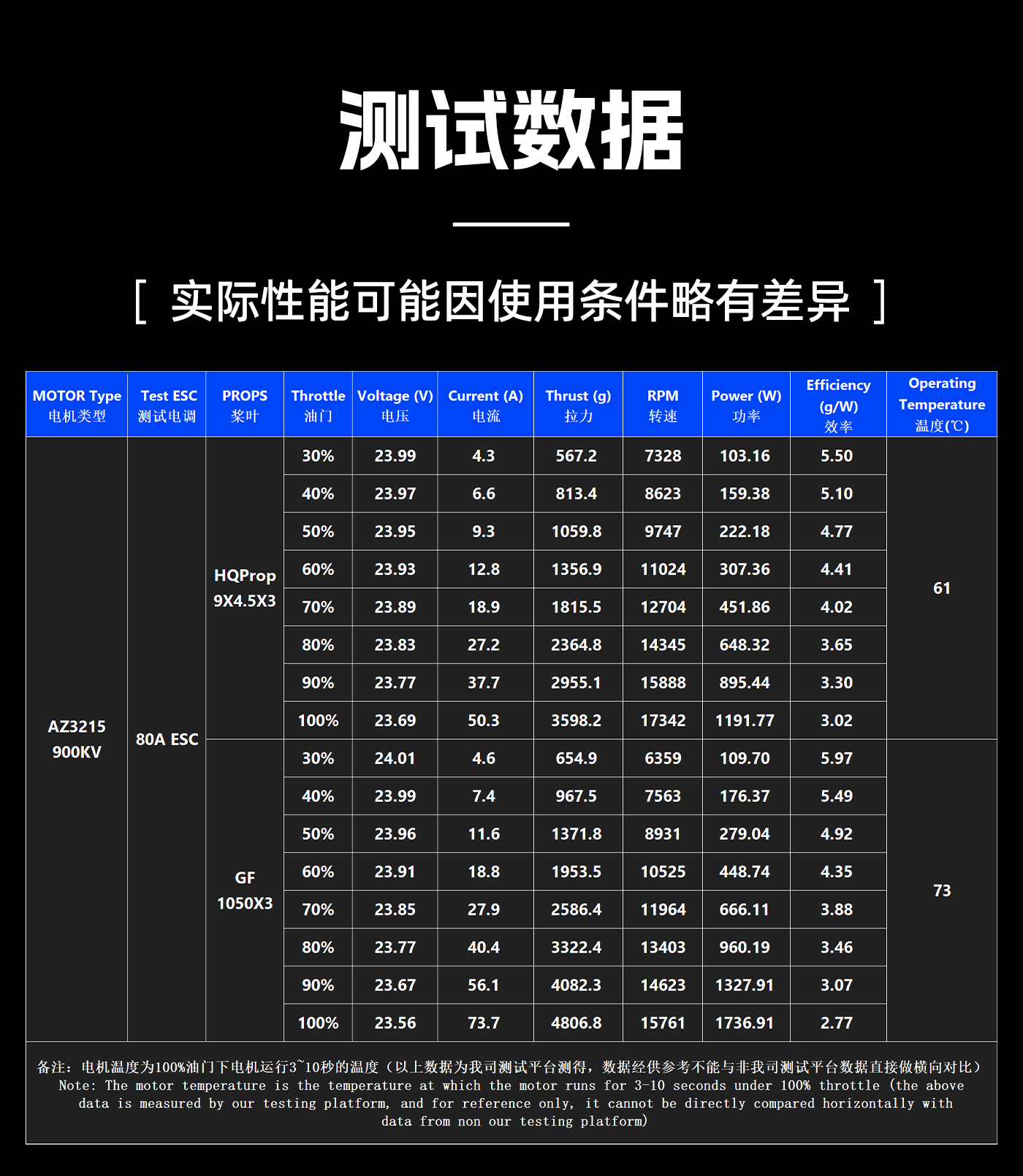 测试数据

[ 实际性能可能因使用条件略有差异 ]

| MOTOR Type 电机类型 | Test ESC 测试电调 | PROPS 桨叶 | Throttle 油门 | Voltage (V) 电压 | Current (A) 电流 | Thrust (g) 拉力 | RPM 转速 | Power (W) 功率 | Efficiency (g/W) 效率 | Operating Temperature 温度(℃) |
|---|---|---|---|---|---|---|---|---|---|---|
| AZ3215 900KV | 80A ESC | HQProp 9X4.5X3 | 30% | 23.99 | 4.3 | 567.2 | 7328 | 103.16 | 5.50 | 61 |
| | | | 40% | 23.97 | 6.6 | 813.4 | 8623 | 159.38 | 5.10 | |
| | | | 50% | 23.95 | 9.3 | 1059.8 | 9747 | 222.18 | 4.77 | |
| | | | 60% | 23.93 | 12.8 | 1356.9 | 11024 | 307.36 | 4.41 | |
| | | | 70% | 23.89 | 18.9 | 1815.5 | 12704 | 451.86 | 4.02 | |
| | | | 80% | 23.83 | 27.2 | 2364.8 | 14345 | 648.32 | 3.65 | |
| | | | 90% | 23.77 | 37.7 | 2955.1 | 15888 | 895.44 | 3.30 | |
| | | | 100% | 23.69 | 50.3 | 3598.2 | 17342 | 1191.77 | 3.02 | |
| | | GF 1050X3 | 30% | 24.01 | 4.6 | 654.9 | 6359 | 109.70 | 5.97 | 73 |
| | | | 40% | 23.99 | 7.4 | 967.5 | 7563 | 176.37 | 5.49 | |
| | | | 50% | 23.96 | 11.6 | 1371.8 | 8931 | 279.04 | 4.92 | |
| | | | 60% | 23.91 | 18.8 | 1953.5 | 10525 | 448.74 | 4.35 | |
| | | | 70% | 23.85 | 27.9 | 2586.4 | 11964 | 666.11 | 3.88 | |
| | | | 80% | 23.77 | 40.4 | 3322.4 | 13403 | 960.19 | 3.46 | |
| | | | 90% | 23.67 | 56.1 | 4082.3 | 14623 | 1327.91 | 3.07 | |
| | | | 100% | 23.56 | 73.7 | 4806.8 | 15761 | 1736.91 | 2.77 | |

备注：电机温度为100%油门下电机运行3~10秒的温度（以上数据为我司测试平台测得，数据经供参考不能与非我司测试平台数据直接做横向对比）
Note: The motor temperature is the temperature at which the motor runs for 3-10 seconds under 100% throttle (the above data is measured by our testing platform, and for reference only, it cannot be directly compared horizontally with data from non our testing platform)